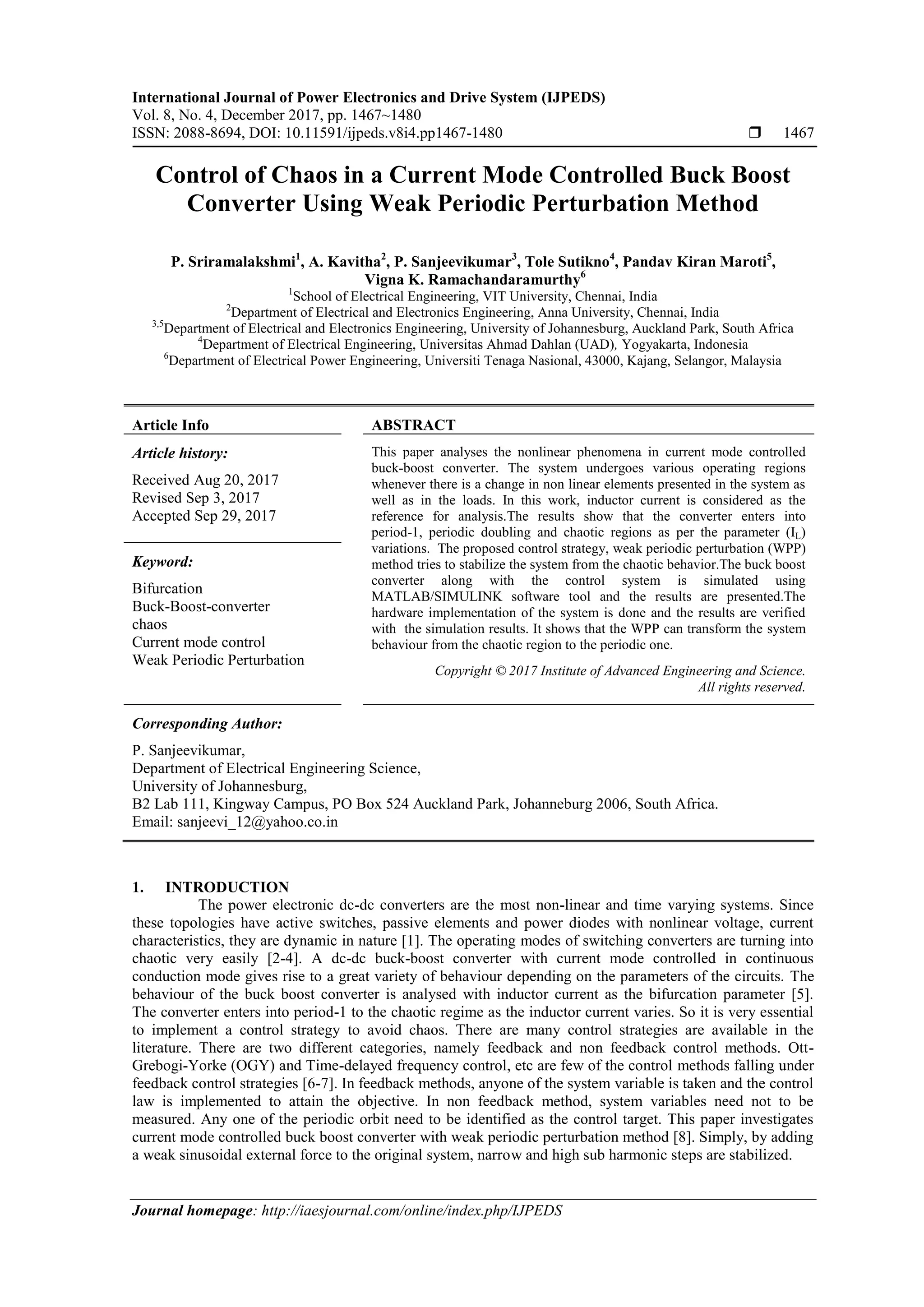 International Journal of Power Electronics and Drive System (IJPEDS)
Vol. 8, No. 4, December 2017, pp. 1467~1480
ISSN: 2088-8694, DOI: 10.11591/ijpeds.v8i4.pp1467-1480 ❒ 1467

Control of Chaos in a Current Mode Controlled Buck Boost Converter Using Weak Periodic Perturbation Method

P. Sriramalakshmi$^1$, A. Kavitha$^2$, P. Sanjeevikumar$^3$, Tole Sutikno$^4$, Pandav Kiran Maroti$^5$, Vigna K. Ramachandaramurthy$^6$
$^1$School of Electrical Engineering, VIT University, Chennai, India
$^2$Department of Electrical and Electronics Engineering, Anna University, Chennai, India
$^{3,5}$Department of Electrical and Electronics Engineering, University of Johannesburg, Auckland Park, South Africa
$^4$Department of Electrical Engineering, Universitas Ahmad Dahlan (UAD), Yogyakarta, Indonesia
$^6$Department of Electrical Power Engineering, Universiti Tenaga Nasional, 43000, Kajang, Selangor, Malaysia

Article Info

Article history:
Received Aug 20, 2017
Revised Sep 3, 2017
Accepted Sep 29, 2017

Keyword:
Bifurcation
Buck-Boost-converter
chaos
Current mode control
Weak Periodic Perturbation

ABSTRACT
This paper analyses the nonlinear phenomena in current mode controlled buck-boost converter. The system undergoes various operating regions whenever there is a change in non linear elements presented in the system as well as in the loads. In this work, inductor current is considered as the reference for analysis.The results show that the converter enters into period-1, periodic doubling and chaotic regions as per the parameter ($I_L$) variations. The proposed control strategy, weak periodic perturbation (WPP) method tries to stabilize the system from the chaotic behavior.The buck boost converter along with the control system is simulated using MATLAB/SIMULINK software tool and the results are presented.The hardware implementation of the system is done and the results are verified with the simulation results. It shows that the WPP can transform the system behaviour from the chaotic region to the periodic one.

Copyright © 2017 Institute of Advanced Engineering and Science.
All rights reserved.

Corresponding Author:
P. Sanjeevikumar,
Department of Electrical Engineering Science,
University of Johannesburg,
B2 Lab 111, Kingway Campus, PO Box 524 Auckland Park, Johanneburg 2006, South Africa.
Email: sanjeevi_12@yahoo.co.in

1. INTRODUCTION
The power electronic dc-dc converters are the most non-linear and time varying systems. Since these topologies have active switches, passive elements and power diodes with nonlinear voltage, current characteristics, they are dynamic in nature [1]. The operating modes of switching converters are turning into chaotic very easily [2-4]. A dc-dc buck-boost converter with current mode controlled in continuous conduction mode gives rise to a great variety of behaviour depending on the parameters of the circuits. The behaviour of the buck boost converter is analysed with inductor current as the bifurcation parameter [5]. The converter enters into period-1 to the chaotic regime as the inductor current varies. So it is very essential to implement a control strategy to avoid chaos. There are many control strategies are available in the literature. There are two different categories, namely feedback and non feedback control methods. Ott-Grebogi-Yorke (OGY) and Time-delayed frequency control, etc are few of the control methods falling under feedback control strategies [6-7]. In feedback methods, anyone of the system variable is taken and the control law is implemented to attain the objective. In non feedback method, system variables need not to be measured. Any one of the periodic orbit need to be identified as the control target. This paper investigates current mode controlled buck boost converter with weak periodic perturbation method [8]. Simply, by adding a weak sinusoidal external force to the original system, narrow and high sub harmonic steps are stabilized.

Journal homepage: http://iaesjournal.com/online/index.php/IJPEDS